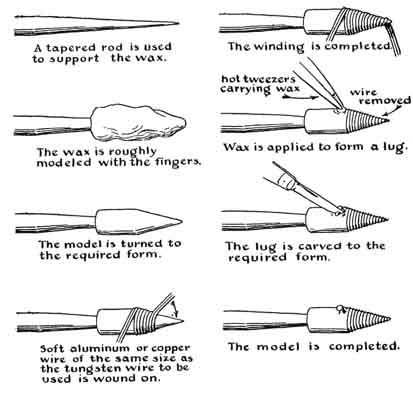 A tapered rod is used to support the wax.

The wax is roughly modeled with the fingers.

The model is turned to the required form.

Soft aluminum or copper wire of the same size as the tungsten wire to be used is wound on.

The winding is completed.

hot tweezers carrying wax

wire removed

Wax is applied to form a lug.

The lug is carved to the required form.

The model is completed.